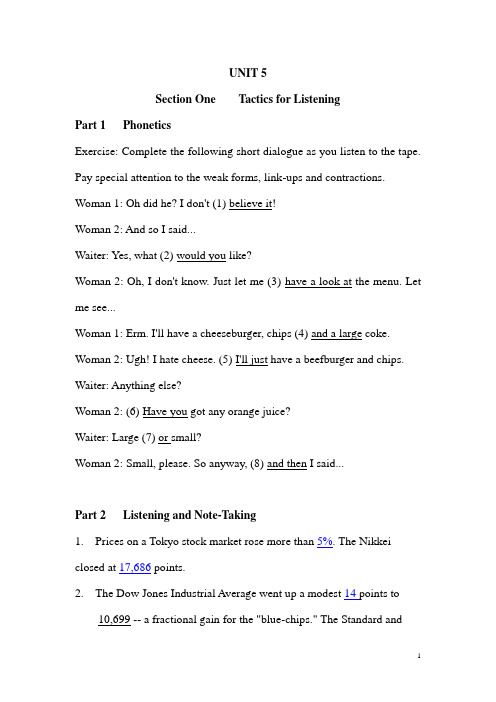 UNIT 5

Section One Tactics for Listening

Part 1 Phonetics

Exercise: Complete the following short dialogue as you listen to the tape. Pay special attention to the weak forms, link-ups and contractions.

Woman 1: Oh did he? I don't (1) believe it!

Woman 2: And so I said...

Waiter: Yes, what (2) would you like?

Woman 2: Oh, I don't know. Just let me (3) have a look at the menu. Let me see...

Woman 1: Erm. I'll have a cheeseburger, chips (4) and a large coke.

Woman 2: Ugh! I hate cheese. (5) I'll just have a beefburger and chips.

Waiter: Anything else?

Woman 2: (6) Have you got any orange juice?

Waiter: Large (7) or small?

Woman 2: Small, please. So anyway, (8) and then I said...

Part 2 Listening and Note-Taking

1. Prices on a Tokyo stock market rose more than 5%. The Nikkei closed at 17,686 points.

2. The Dow Jones Industrial Average went up a modest 14 points to 10,699 -- a fractional gain for the "blue-chips." The Standard and

1